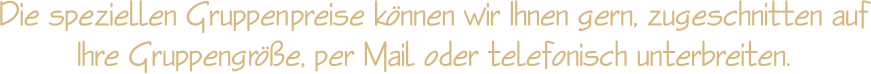 Die speziellen Gruppenpreise können wir Ihnen gern, zugeschnitten auf Ihre Gruppengröße, per Mail oder telefonisch unterbreiten.